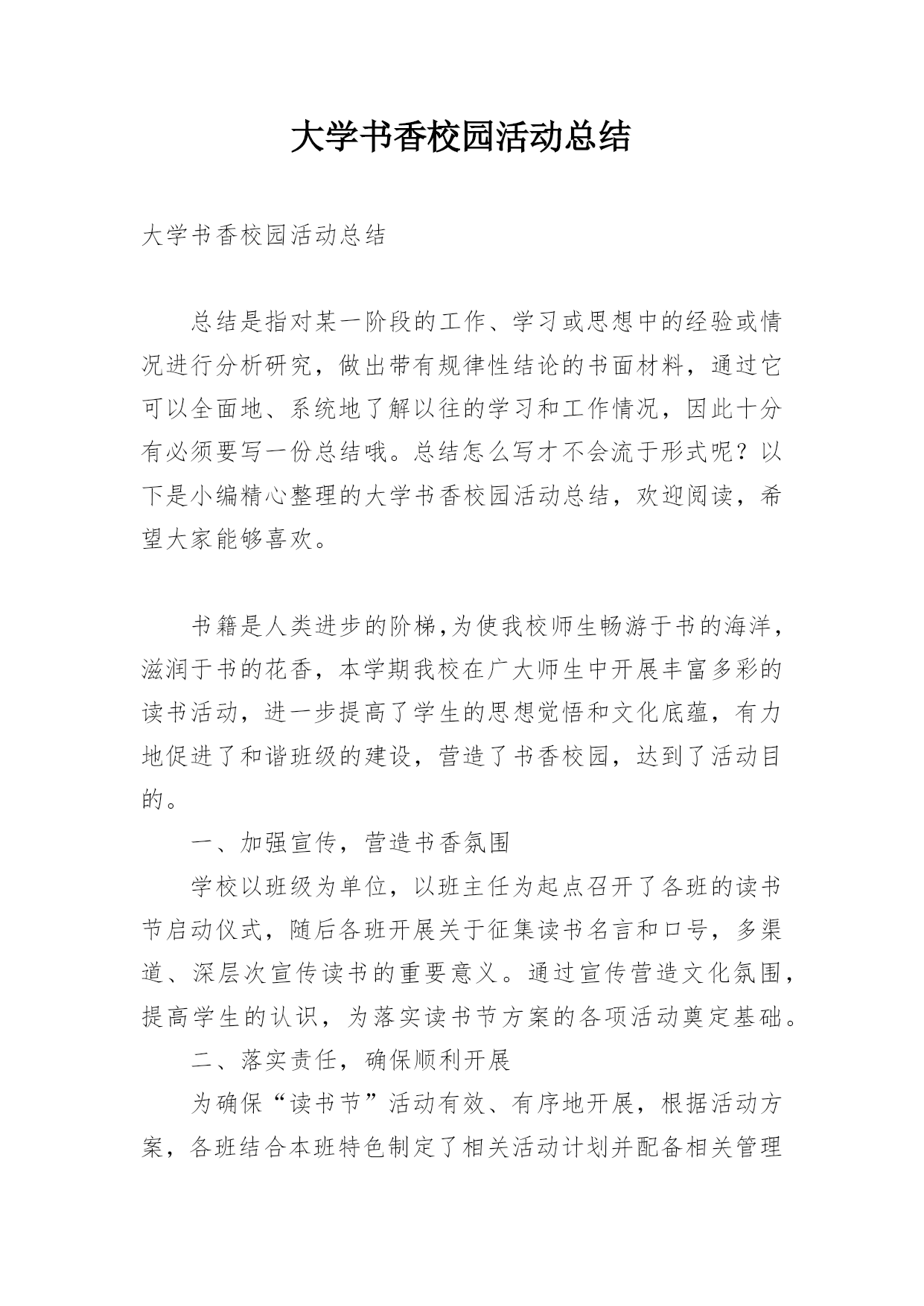 大学书香校园活动总结

大学书香校园活动总结

总结是指对某一阶段的工作、学习或思想中的经验或情况进行分析研究，做出带有规律性结论的书面材料，通过它可以全面地、系统地了解以往的学习和工作情况，因此十分有必须要写一份总结哦。总结怎么写才不会流于形式呢？以下是小编精心整理的大学书香校园活动总结，欢迎阅读，希望大家能够喜欢。

书籍是人类进步的阶梯,为使我校师生畅游于书的海洋，滋润于书的花香，本学期我校在广大师生中开展丰富多彩的读书活动，进一步提高了学生的思想觉悟和文化底蕴，有力地促进了和谐班级的建设，营造了书香校园，达到了活动目的。

一、加强宣传，营造书香氛围

学校以班级为单位，以班主任为起点召开了各班的读书节启动仪式，随后各班开展关于征集读书名言和口号，多渠道、深层次宣传读书的重要意义。通过宣传营造文化氛围，提高学生的认识，为落实读书节方案的各项活动奠定基础。

二、落实责任，确保顺利开展

为确保“读书节”活动有效、有序地开展，根据活动方案，各班结合本班特色制定了相关活动计划并配备相关管理